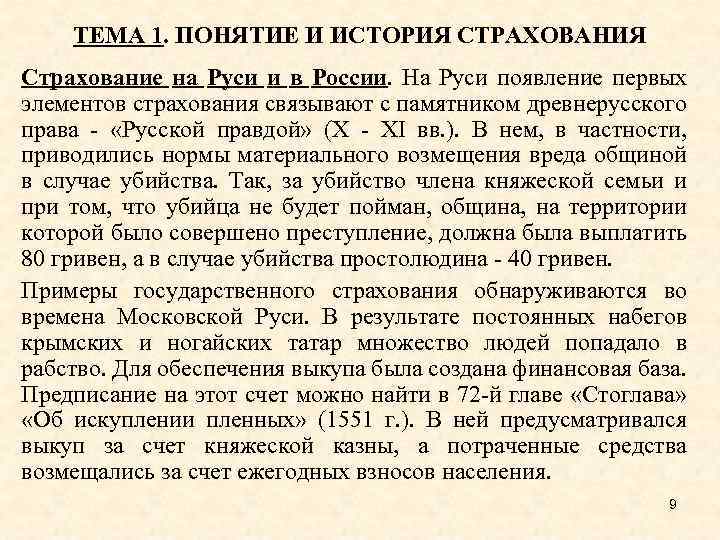 ТЕМА 1. ПОНЯТИЕ И ИСТОРИЯ СТРАХОВАНИЯ

Страхование на Руси и в России. На Руси появление первых элементов страхования связывают с памятником древнерусского права - «Русской правдой» (X - XI вв.). В нем, в частности, приводились нормы материального возмещения вреда общиной в случае убийства. Так, за убийство члена княжеской семьи и при том, что убийца не будет пойман, община, на территории которой было совершено преступление, должна была выплатить 80 гривен, а в случае убийства простолюдина - 40 гривен.

Примеры государственного страхования обнаруживаются во времена Московской Руси. В результате постоянных набегов крымских и ногайских татар множество людей попадало в рабство. Для обеспечения выкупа была создана финансовая база. Предписание на этот счет можно найти в 72-й главе «Стоглава» «Об искуплении пленных» (1551 г.). В ней предусматривался выкуп за счет княжеской казны, а потраченные средства возмещались за счет ежегодных взносов населения.

9